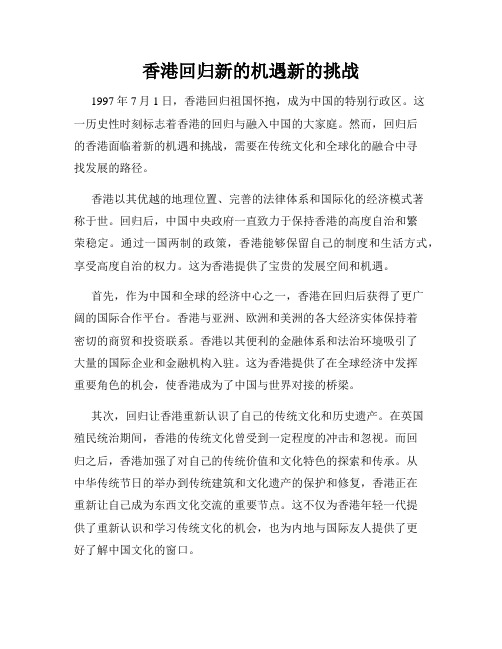 香港回归新的机遇新的挑战

1997 年 7 月 1 日，香港回归祖国怀抱，成为中国的特别行政区。这一历史性时刻标志着香港的回归与融入中国的大家庭。然而，回归后的香港面临着新的机遇和挑战，需要在传统文化和全球化的融合中寻找发展的路径。

香港以其优越的地理位置、完善的法律体系和国际化的经济模式著称于世。回归后，中国中央政府一直致力于保持香港的高度自治和繁荣稳定。通过一国两制的政策，香港能够保留自己的制度和生活方式，享受高度自治的权力。这为香港提供了宝贵的发展空间和机遇。

首先，作为中国和全球的经济中心之一，香港在回归后获得了更广阔的国际合作平台。香港与亚洲、欧洲和美洲的各大经济实体保持着密切的商贸和投资联系。香港以其便利的金融体系和法治环境吸引了大量的国际企业和金融机构入驻。这为香港提供了在全球经济中发挥重要角色的机会，使香港成为了中国与世界对接的桥梁。

其次，回归让香港重新认识了自己的传统文化和历史遗产。在英国殖民统治期间，香港的传统文化曾受到一定程度的冲击和忽视。而回归之后，香港加强了对自己的传统价值和文化特色的探索和传承。从中华传统节日的举办到传统建筑和文化遗产的保护和修复，香港正在重新让自己成为东西文化交流的重要节点。这不仅为香港年轻一代提供了重新认识和学习传统文化的机会，也为内地与国际友人提供了更好了解中国文化的窗口。